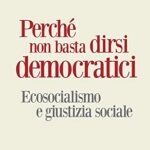 Perché non basta dirsi democratici

Ecosocialismo e giustizia sociale